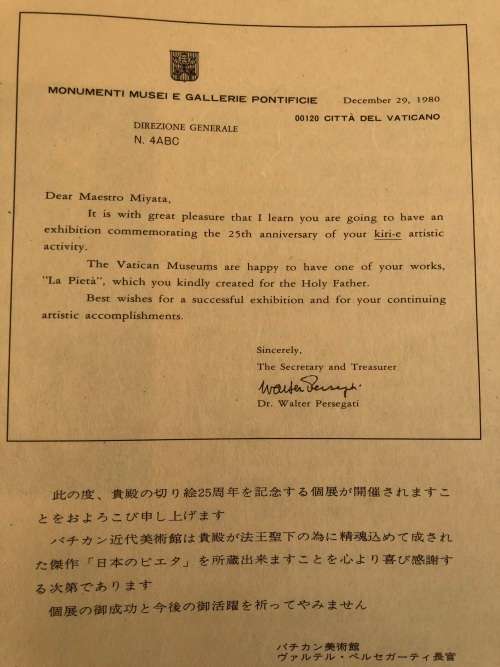 MONUMENTI MUSEI E GALLERIE PONTIFICIE

December 29, 1980

00120 CITTÀ DEL VATICANO

DIREZIONE GENERALE
N. 4ABC

Dear Maestro Miyata,

It is with great pleasure that I learn you are going to have an exhibition commemorating the 25th anniversary of your kiri-e artistic activity.

The Vatican Museums are happy to have one of your works, "La Pietà", which you kindly created for the Holy Father.

Best wishes for a successful exhibition and for your continuing artistic accomplishments.

Sincerely,
The Secretary and Treasurer
Walter Persegati
Dr. Walter Persegati

此の度、貴殿の切り絵25周年を記念する個展が開催されますことをおよろこび申し上げます

バチカン近代美術館は貴殿が法王聖下の為に精魂込めて成された傑作「日本のピエタ」を所蔵出来ますことを心より喜び感謝する次第であります

個展の御成功と今後の御活躍を祈ってやみません

バチカン美術館
ヴァルテル・ペルセガーティ長官